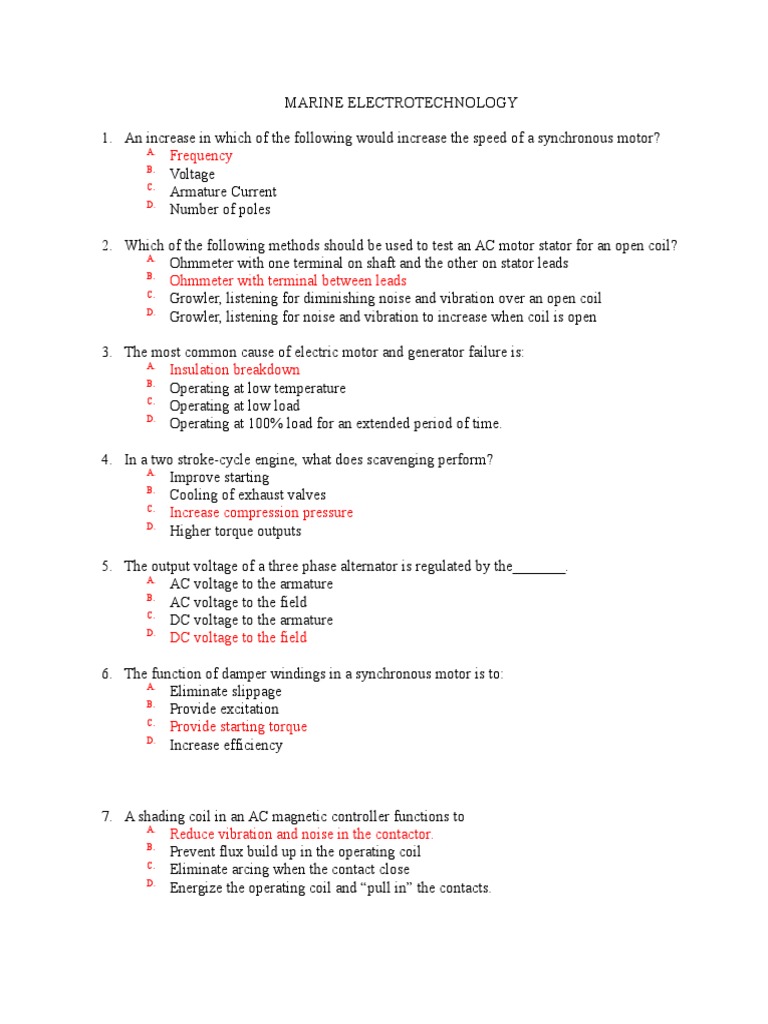 MARINE ELECTROTECHNOLOGY

1. An increase in which of the following would increase the speed of a synchronous motor?
A. Frequency
B. Voltage
C. Armature Current
D. Number of poles

2. Which of the following methods should be used to test an AC motor stator for an open coil?
A. Ohmmeter with one terminal on shaft and the other on stator leads
B. Ohmmeter with terminal between leads
C. Growler, listening for diminishing noise and vibration over an open coil
D. Growler, listening for noise and vibration to increase when coil is open

3. The most common cause of electric motor and generator failure is:
A. Insulation breakdown
B. Operating at low temperature
C. Operating at low load
D. Operating at 100% load for an extended period of time.

4. In a two stroke-cycle engine, what does scavenging perform?
A. Improve starting
B. Cooling of exhaust valves
C. Increase compression pressure
D. Higher torque outputs

5. The output voltage of a three phase alternator is regulated by the________.
A. AC voltage to the armature
B. AC voltage to the field
C. DC voltage to the armature
D. DC voltage to the field

6. The function of damper windings in a synchronous motor is to:
A. Eliminate slippage
B. Provide excitation
C. Provide starting torque
D. Increase efficiency

7. A shading coil in an AC magnetic controller functions to
A. Reduce vibration and noise in the contactor.
B. Prevent flux build up in the operating coil
C. Eliminate arcing when the contact close
D. Energize the operating coil and “pull in” the contacts.